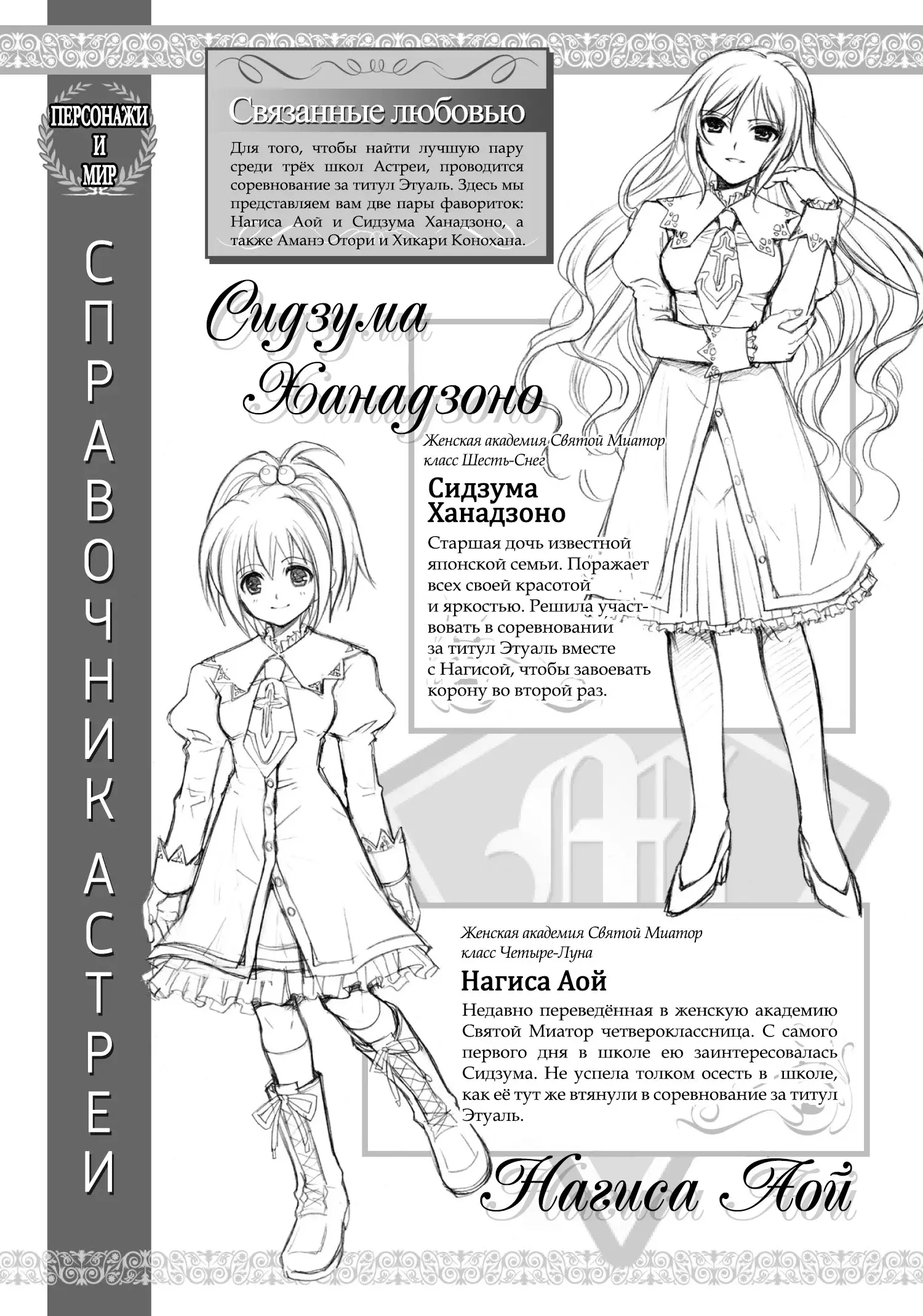 ПЕРСОНАЖИ И МИР

СПРАВОЧНИК АСТРЕИ

Связанные любовью

Для того, чтобы найти лучшую пару среди трёх школ Астреи, проводится соревнование за титул Этуаль. Здесь мы представляем вам две пары фавориток: Нагиса Аой и Сидзума Ханадзоно, а также Аманэ Отори и Хикари Конохана.

Сидзума Ханадзоно

Женская академия Святой Миатор класс Шесть-Снег

Сидзума Ханадзоно

Старшая дочь известной японской семьи. Поражает всех своей красотой и яркостью. Решила участвовать в соревновании за титул Этуаль вместе с Нагисой, чтобы завоевать корону во второй раз.

Женская академия Святой Миатор класс Четыре-Луна

Нагиса Аой

Недавно переведённая в женскую академию Святой Миатор четвероклассница. С самого первого дня в школе ею заинтересовалась Сидзума. Не успела толком осесть в школе, как её тут же втянули в соревнование за титул Этуаль.

Нагиса Аой